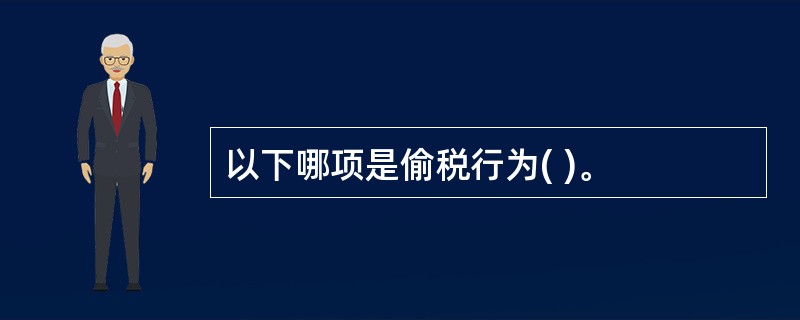 以下哪项是偷税行为( )。